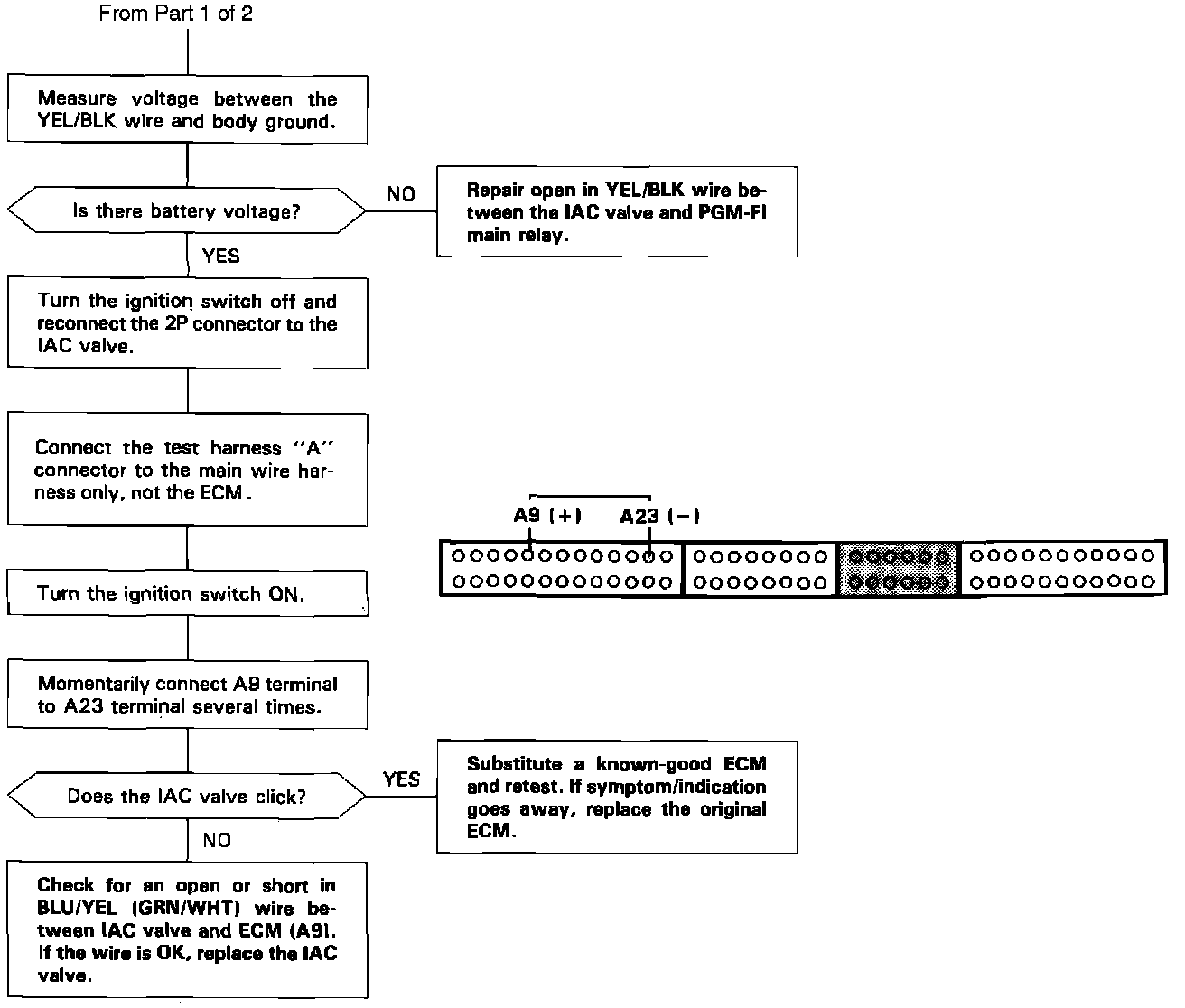 From Part 1 of 2

Measure voltage between the YEL/BLK wire and body ground.

Is there battery voltage?

NO

Repair open in YEL/BLK wire between the IAC valve and PGM-FI main relay.

YES

Turn the ignition switch off and reconnect the 2P connector to the IAC valve.

Connect the test harness "A" connector to the main wire harness only, not the ECM.

A9 (+)

A23 (−)

Turn the ignition switch ON.

Momentarily connect A9 terminal to A23 terminal several times.

Does the IAC valve click?

YES

Substitute a known-good ECM and retest. If symptom/indication goes away, replace the original ECM.

NO

Check for an open or short in BLU/YEL (GRN/WHT) wire between IAC valve and ECM (A9). If the wire is OK, replace the IAC valve.